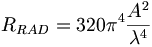 $R_{RAD} = 320\pi^4 \frac{A^2}{\lambda^4}$